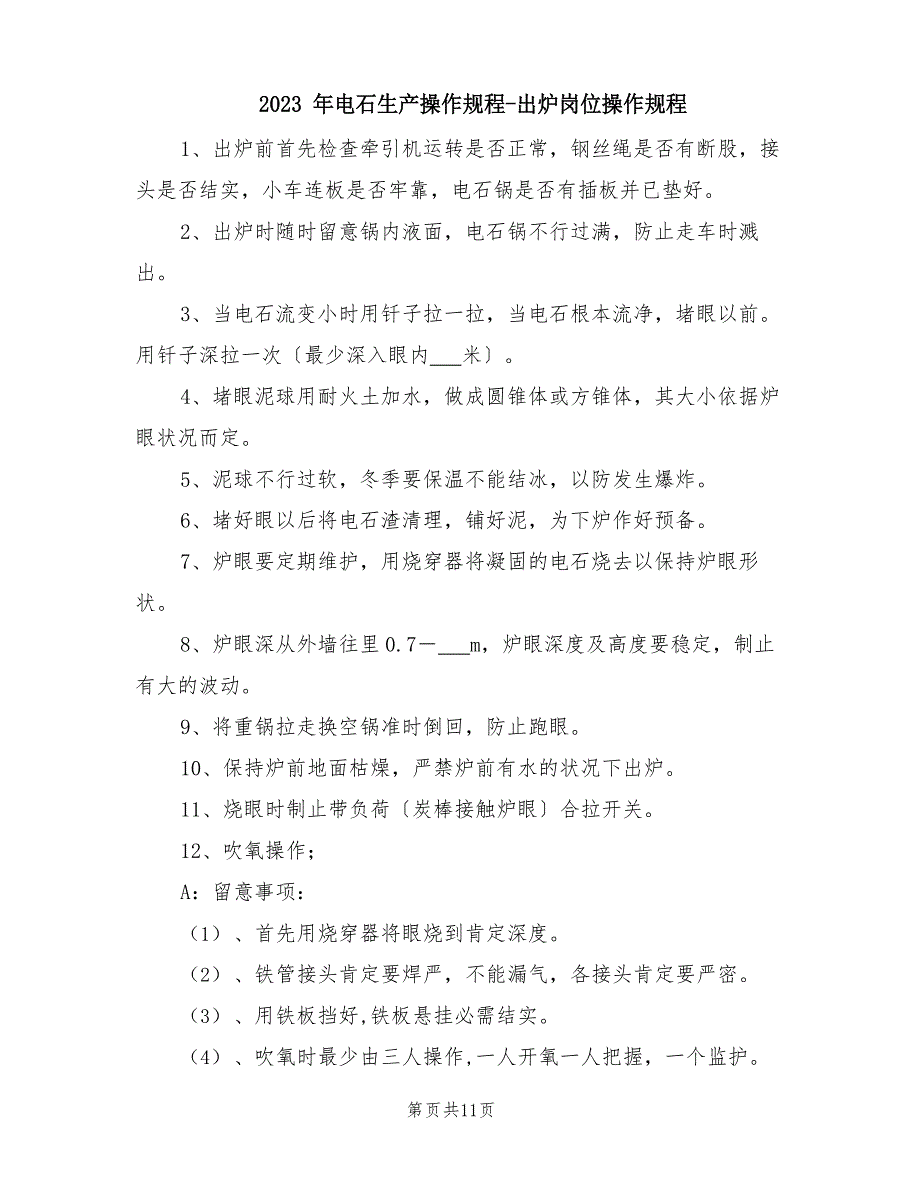 2023 年电石生产操作规程-出炉岗位操作规程

1、出炉前首先检查牵引机运转是否正常，钢丝绳是否有断股，接头是否结实，小车连板是否牢靠，电石锅是否有插板并已垫好。

2、出炉时随时留意锅内液面，电石锅不行过满，防止走车时溅出。

3、当电石流变小时用钎子拉一拉，当电石根本流净，堵眼以前。用钎子深拉一次〔最少深入眼内___米〕。

4、堵眼泥球用耐火土加水，做成圆锥体或方锥体，其大小依据炉眼状况而定。

5、泥球不行过软，冬季要保温不能结冰，以防发生爆炸。

6、堵好眼以后将电石渣清理，铺好泥，为下炉作好预备。

7、炉眼要定期维护，用烧穿器将凝固的电石烧去以保持炉眼形状。

8、炉眼深从外墙往里 0.7－___m，炉眼深度及高度要稳定，制止有大的波动。

9、将重锅拉走换空锅准时倒回，防止跑眼。

10、保持炉前地面枯燥，严禁炉前有水的状况下出炉。

11、烧眼时制止带负荷〔炭棒接触炉眼〕合拉开关。

12、吹氧操作；

A：留意事项：

（1）、首先用烧穿器将眼烧到肯定深度。

（2）、铁管接头肯定要焊严，不能漏气，各接头肯定要严密。

（3）、用铁板挡好,铁板悬挂必需结实。

（4）、吹氧时最少由三人操作,一人开氧一人把握，一个监护。

第页共11页